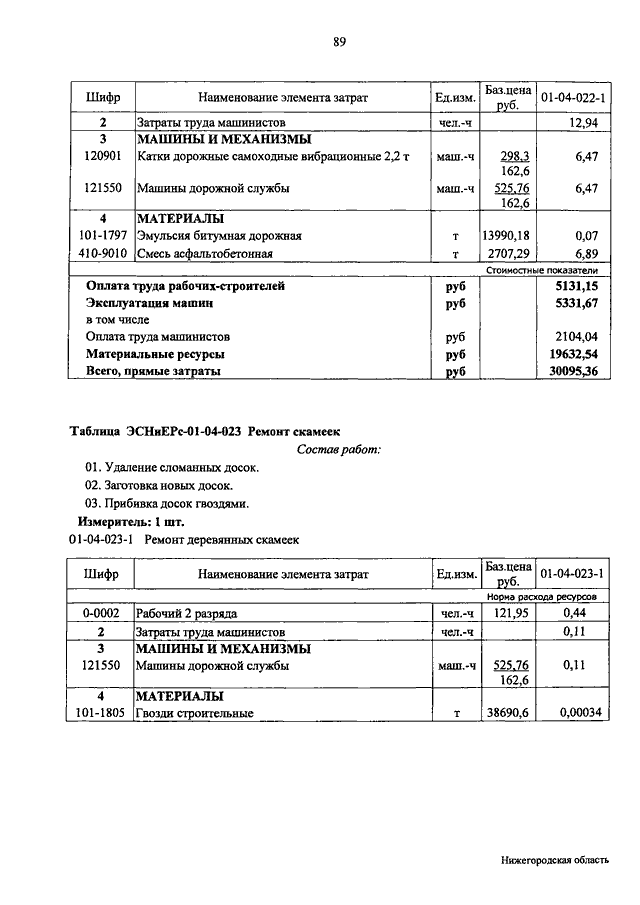 89

| Шифр | Наименование элемента затрат | Ед.изм. | Баз.цена руб. | 01-04-022-1 |
|---|---|---|---|---|
| 2 | Затраты труда машинистов | чел.-ч | | 12,94 |
| 3 | МАШИНЫ И МЕХАНИЗМЫ | | | |
| 120901 | Катки дорожные самоходные вибрационные 2,2 т | маш.-ч | 298,3 162,6 | 6,47 |
| 121550 | Машины дорожной службы | маш.-ч | 525,76 162,6 | 6,47 |
| 4 | МАТЕРИАЛЫ | | | |
| 101-1797 | Эмульсия битумная дорожная | т | 13990,18 | 0,07 |
| 410-9010 | Смесь асфальтобетонная | т | 2707,29 | 6,89 |
| | | | | Стоимостные показатели |
| | Оплата труда рабочих-строителей | руб | | 5131,15 |
| | Эксплуатация машин | руб | | 5331,67 |
| | в том числе | | | |
| | Оплата труда машинистов | руб | | 2104,04 |
| | Материальные ресурсы | руб | | 19632,54 |
| | Всего, прямые затраты | руб | | 30095,36 |

Таблица ЭСНиЕРс-01-04-023 Ремонт скамеек

Состав работ:

01. Удаление сломанных досок.
02. Заготовка новых досок.
03. Прибивка досок гвоздями.

Измеритель: 1 шт.

01-04-023-1 Ремонт деревянных скамеек

| Шифр | Наименование элемента затрат | Ед.изм. | Баз.цена руб. | 01-04-023-1 |
|---|---|---|---|---|
| | | | | Норма расхода ресурсов |
| 0-0002 | Рабочий 2 разряда | чел.-ч | 121,95 | 0,44 |
| 2 | Затраты труда машинистов | чел.-ч | | 0,11 |
| 3 | МАШИНЫ И МЕХАНИЗМЫ | | | |
| 121550 | Машины дорожной службы | маш.-ч | 525,76 162,6 | 0,11 |
| 4 | МАТЕРИАЛЫ | | | |
| 101-1805 | Гвозди строительные | т | 38690,6 | 0,00034 |

Нижегородская область